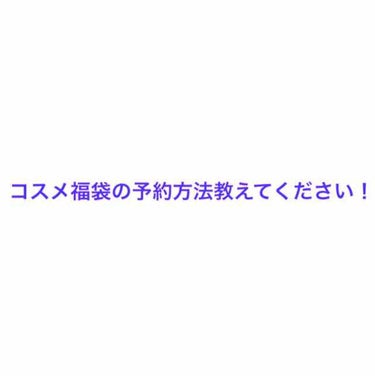 コスメ福袋の予約方法教えてください！